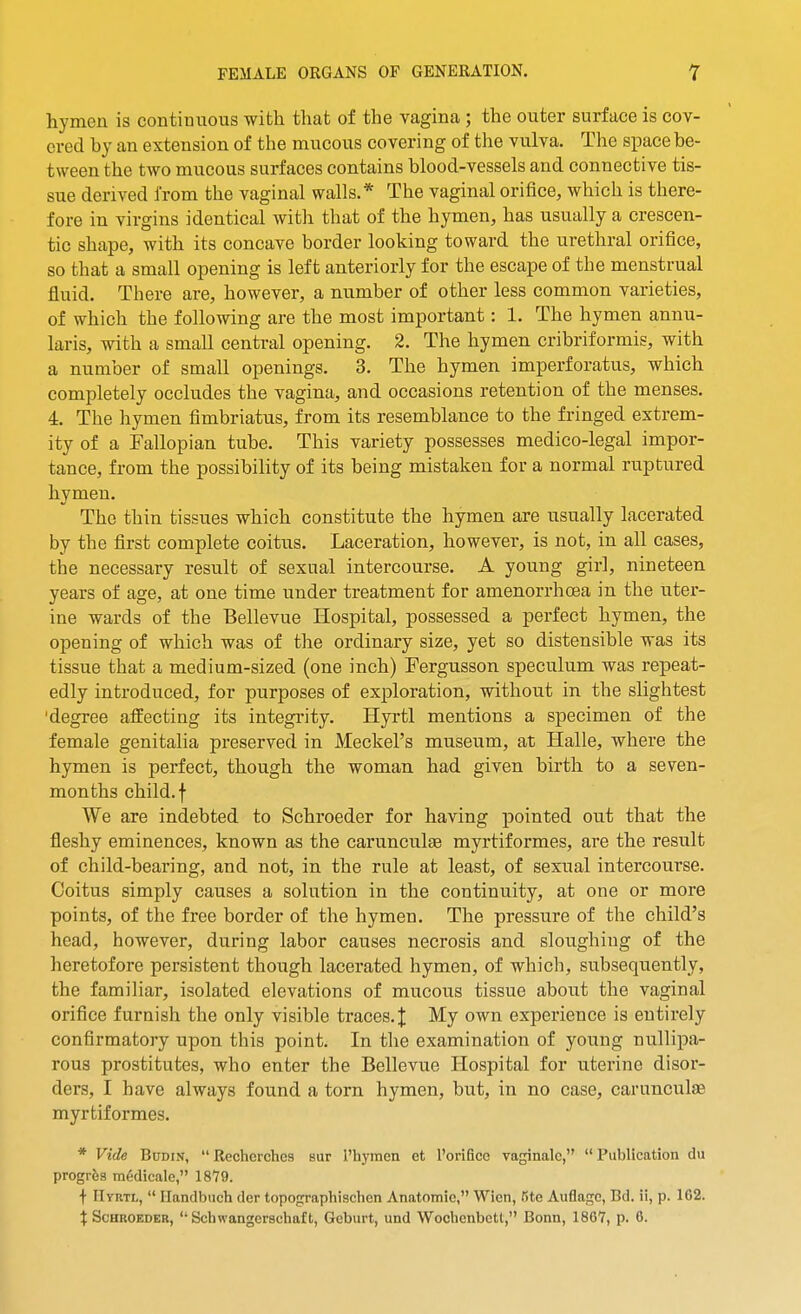 FEMALE ORGANS OF GENERATION. 7

hymen is continuous with that of the vagina ; the outer surface is covered by an extension of the mucous covering of the vulva. The space between the two mucous surfaces contains blood-vessels and connective tissue derived from the vaginal walls.* The vaginal orifice, which is therefore in virgins identical with that of the hymen, has usually a crescentic shape, with its concave border looking toward the urethral orifice, so that a small opening is left anteriorly for the escape of the menstrual fluid. There are, however, a number of other less common varieties, of which the following are the most important : 1. The hymen annularis, with a small central opening. 2. The hymen cribriformis, with a number of small openings. 3. The hymen imperforatus, which completely occludes the vagina, and occasions retention of the menses. 4. The hymen fimbriatus, from its resemblance to the fringed extremity of a Fallopian tube. This variety possesses medico-legal importance, from the possibility of its being mistaken for a normal ruptured hymen.

The thin tissues which constitute the hymen are usually lacerated by the first complete coitus. Laceration, however, is not, in all cases, the necessary result of sexual intercourse. A young girl, nineteen years of age, at one time under treatment for amenorrhœa in the uterine wards of the Bellevue Hospital, possessed a perfect hymen, the opening of which was of the ordinary size, yet so distensible was its tissue that a medium-sized (one inch) Fergusson speculum was repeatedly introduced, for purposes of exploration, without in the slightest degree affecting its integrity. Hyrtl mentions a specimen of the female genitalia preserved in Meckel's museum, at Halle, where the hymen is perfect, though the woman had given birth to a seven-months child.†

We are indebted to Schroeder for having pointed out that the fleshy eminences, known as the carunculæ myrtiformes, are the result of child-bearing, and not, in the rule at least, of sexual intercourse. Coitus simply causes a solution in the continuity, at one or more points, of the free border of the hymen. The pressure of the child's head, however, during labor causes necrosis and sloughing of the heretofore persistent though lacerated hymen, of which, subsequently, the familiar, isolated elevations of mucous tissue about the vaginal orifice furnish the only visible traces.‡ My own experience is entirely confirmatory upon this point. In the examination of young nulliparous prostitutes, who enter the Bellevue Hospital for uterine disorders, I have always found a torn hymen, but, in no case, carunculæ myrtiformes.

* Vide Budin, "Recherches sur l'hymen et l'orifice vaginale," "Publication du progrès médicale," 1879.
† Hyrtl, "Handbuch der topographischen Anatomie," Wien, 5te Auflage, Bd. ii, p. 162.
‡ Schroeder, "Schwangerschaft, Geburt, und Wochenbett," Bonn, 1867, p. 6.